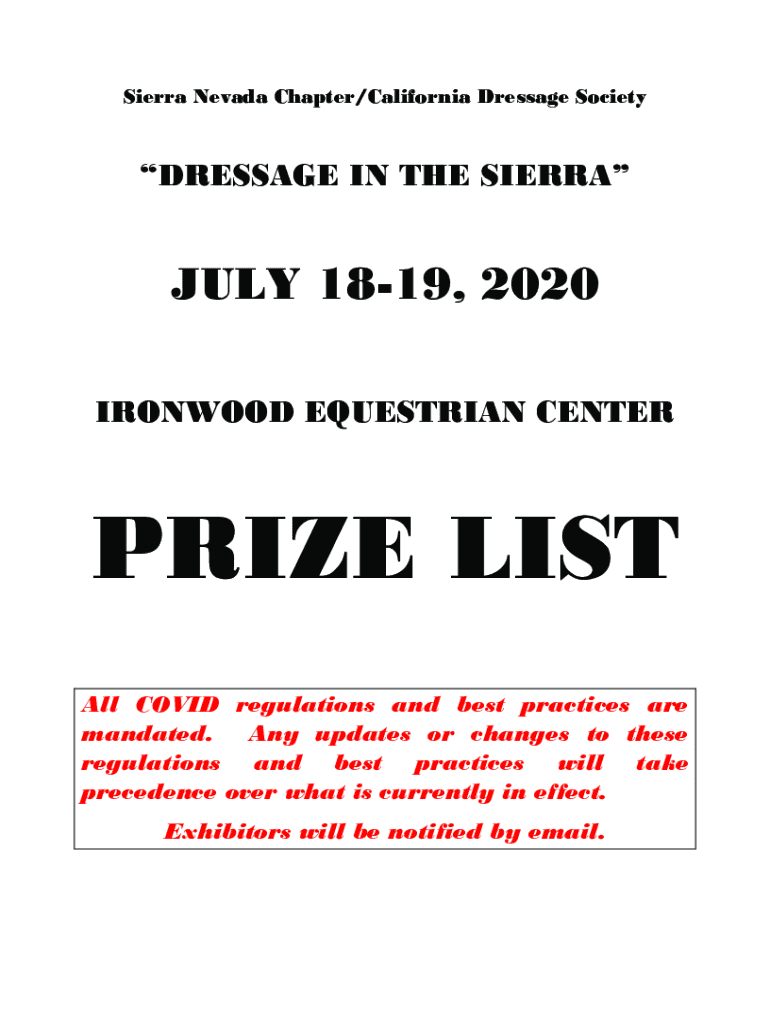 Sierra Nevada Chapter/California Dressage Society

"DRESSAGE IN THE SIERRA"

JULY 18-19, 2020

IRONWOOD EQUESTRIAN CENTER

PRIZE LIST

All COVID regulations and best practices are mandated. Any updates or changes to these regulations and best practices will take precedence over what is currently in effect.

Exhibitors will be notified by email.